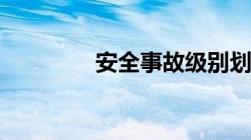 安全事故级别划